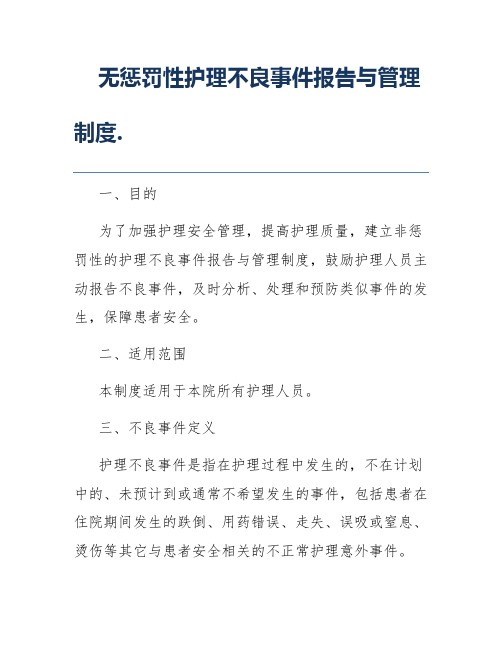 无惩罚性护理不良事件报告与管理制度.

一、目的

为了加强护理安全管理，提高护理质量，建立非惩罚性的护理不良事件报告与管理制度，鼓励护理人员主动报告不良事件，及时分析、处理和预防类似事件的发生，保障患者安全。

二、适用范围

本制度适用于本院所有护理人员。

三、不良事件定义

护理不良事件是指在护理过程中发生的，不在计划中的、未预计到或通常不希望发生的事件，包括患者在住院期间发生的跌倒、用药错误、走失、误吸或窒息、烫伤等其它与患者安全相关的不正常护理意外事件。